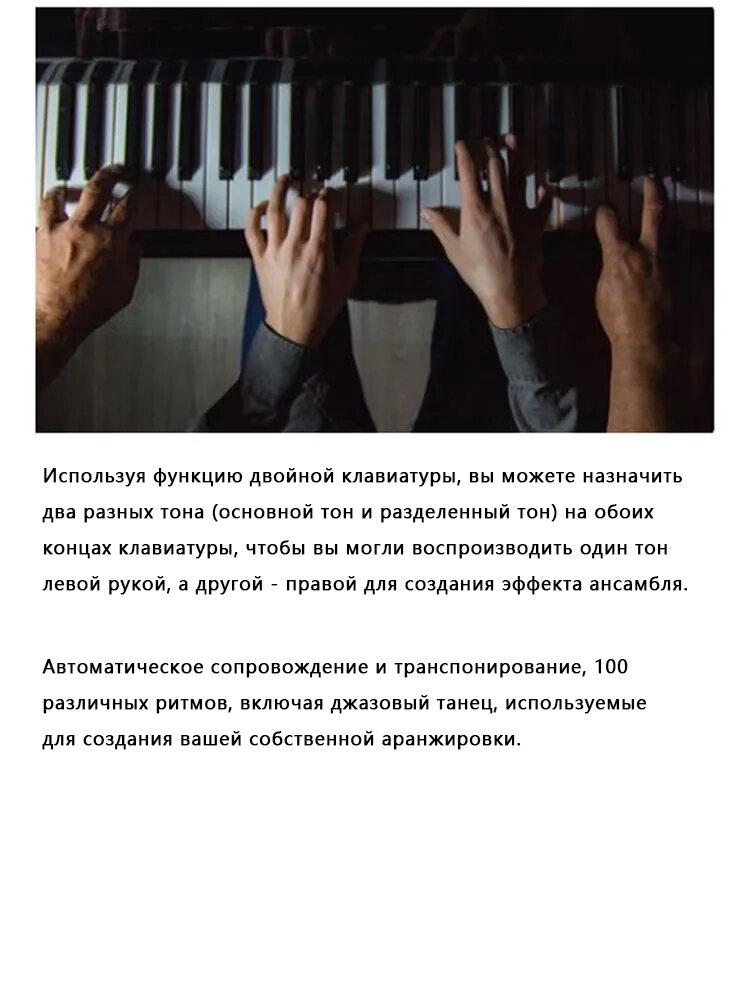 Используя функцию двойной клавиатуры, вы можете назначить два разных тона (основной тон и разделенный тон) на обоих концах клавиатуры, чтобы вы могли воспроизводить один тон левой рукой, а другой - правой для создания эффекта ансамбля.

Автоматическое сопровождение и транспонирование, 100 различных ритмов, включая джазовый танец, используемые для создания вашей собственной аранжировки.